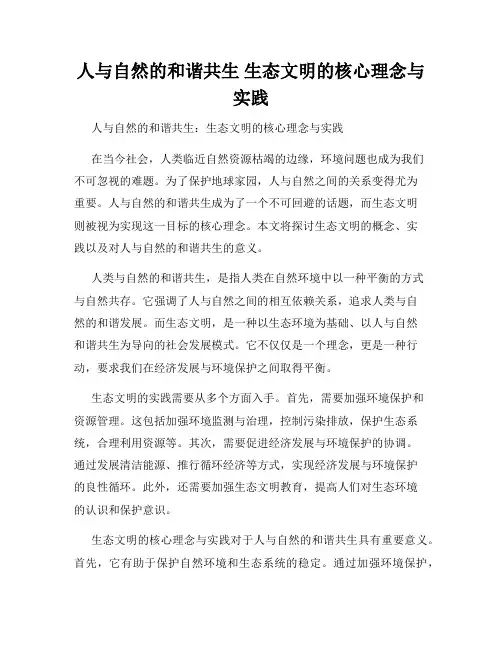 人与自然的和谐共生 生态文明的核心理念与实践

人与自然的和谐共生：生态文明的核心理念与实践

在当今社会，人类临近自然资源枯竭的边缘，环境问题也成为我们不可忽视的难题。为了保护地球家园，人与自然之间的关系变得尤为重要。人与自然的和谐共生成为了一个不可回避的话题，而生态文明则被视为实现这一目标的核心理念。本文将探讨生态文明的概念、实践以及对人与自然的和谐共生的意义。

人类与自然的和谐共生，是指人类在自然环境中以一种平衡的方式与自然共存。它强调了人与自然之间的相互依赖关系，追求人类与自然的和谐发展。而生态文明，是一种以生态环境为基础、以人与自然和谐共生为导向的社会发展模式。它不仅仅是一个理念，更是一种行动，要求我们在经济发展与环境保护之间取得平衡。

生态文明的实践需要从多个方面入手。首先，需要加强环境保护和资源管理。这包括加强环境监测与治理，控制污染排放，保护生态系统，合理利用资源等。其次，需要促进经济发展与环境保护的协调。通过发展清洁能源、推行循环经济等方式，实现经济发展与环境保护的良性循环。此外，还需要加强生态文明教育，提高人们对生态环境的认识和保护意识。

生态文明的核心理念与实践对于人与自然的和谐共生具有重要意义。首先，它有助于保护自然环境和生态系统的稳定。通过加强环境保护，